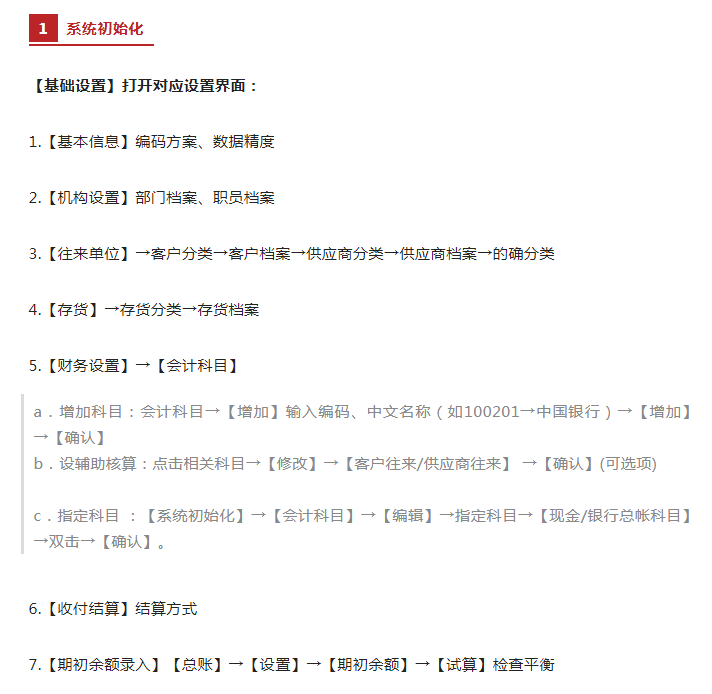 1 系统初始化

【基础设置】打开对应设置界面：

1.【基本信息】编码方案、数据精度

2.【机构设置】部门档案、职员档案

3.【往来单位】→客户分类→客户档案→供应商分类→供应商档案→的确分类

4.【存货】→存货分类→存货档案

5.【财务设置】→【会计科目】

a．增加科目：会计科目→【增加】输入编码、中文名称（如100201→中国银行）→【增加】→【确认】
b．设辅助核算：点击相关科目→【修改】→【客户往来/供应商往来】 →【确认】(可选项)

c．指定科目 ：【系统初始化】→【会计科目】→【编辑】→指定科目→【现金/银行总帐科目】→双击→【确认】。

6.【收付结算】结算方式

7.【期初余额录入】【总账】→【设置】→【期初余额】→【试算】检查平衡